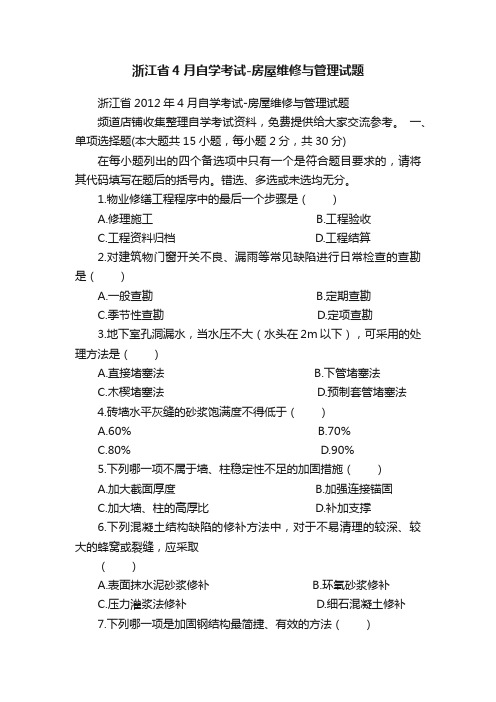 浙江省4月自学考试-房屋维修与管理试题

浙江省2012年4月自学考试-房屋维修与管理试题

频道店铺收集整理自学考试资料，免费提供给大家交流参考。 一、单项选择题(本大题共15小题，每小题2分，共30分)

在每小题列出的四个备选项中只有一个是符合题目要求的，请将其代码填写在题后的括号内。错选、多选或未选均无分。

1.物业修缮工程程序中的最后一个步骤是（ ）

A.修理施工 B.工程验收

C.工程资料归档 D.工程结算

2.对建筑物门窗开关不良、漏雨等常见缺陷进行日常检查的查勘是（ ）

A.一般查勘 B.定期查勘

C.季节性查勘 D.定项查勘

3.地下室孔洞漏水，当水压不大（水头在2m以下），可采用的处理方法是（ ）

A.直接堵塞法 B.下管堵塞法

C.木楔堵塞法 D.预制套管堵塞法

4.砖墙水平灰缝的砂浆饱满度不得低于（ ）

A.60% B.70%

C.80% D.90%

5.下列哪一项不属于墙、柱稳定性不足的加固措施（ ）

A.加大截面厚度 B.加强连接锚固

C.加大墙、柱的高厚比 D.补加支撑

6.下列混凝土结构缺陷的修补方法中，对于不易清理的较深、较大的蜂窝或裂缝，应采取

（ ）

A.表面抹水泥砂浆修补 B.环氧砂浆修补

C.压力灌浆法修补 D.细石混凝土修补

7.下列哪一项是加固钢结构最简捷、有效的方法（ ）